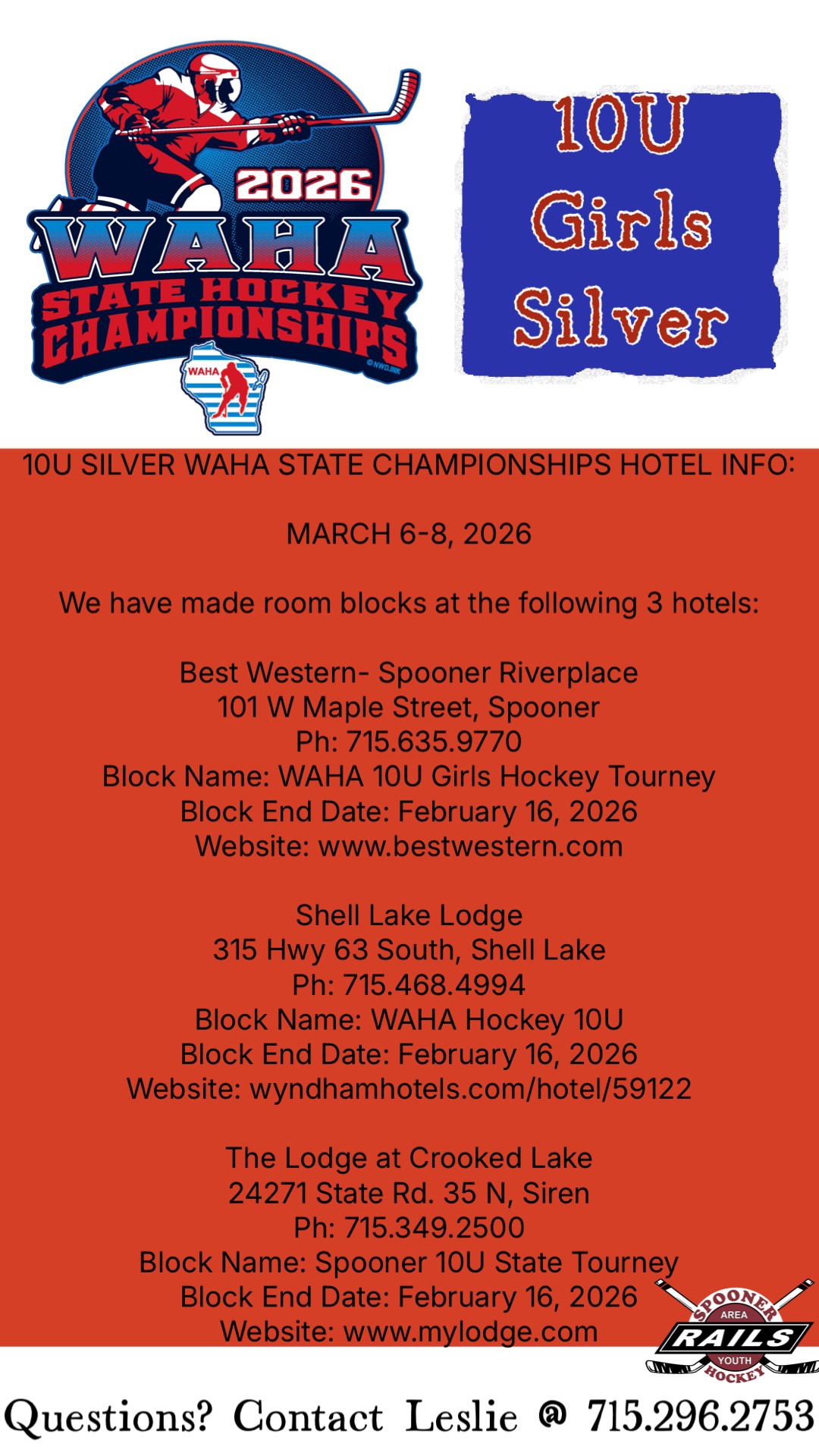 2026
WAHA
STATE HOCKEY
CHAMPIONSHIPS
WAHA

10U
Girls
Silver

10U SILVER WAHA STATE CHAMPIONSHIPS HOTEL INFO:

MARCH 6-8, 2026

We have made room blocks at the following 3 hotels:

Best Western- Spooner Riverplace
101 W Maple Street, Spooner
Ph: 715.635.9770
Block Name: WAHA 10U Girls Hockey Tourney
Block End Date: February 16, 2026
Website: www.bestwestern.com

Shell Lake Lodge
315 Hwy 63 South, Shell Lake
Ph: 715.468.4994
Block Name: WAHA Hockey 10U
Block End Date: February 16, 2026
Website: wyndhamhotels.com/hotel/59122

The Lodge at Crooked Lake
24271 State Rd. 35 N, Siren
Ph: 715.349.2500
Block Name: Spooner 10U State Tourney
Block End Date: February 16, 2026
Website: www.mylodge.com

SPOONER
AREA
RAILS
YOUTH
HOCKEY

Questions? Contact Leslie @ 715.296.2753